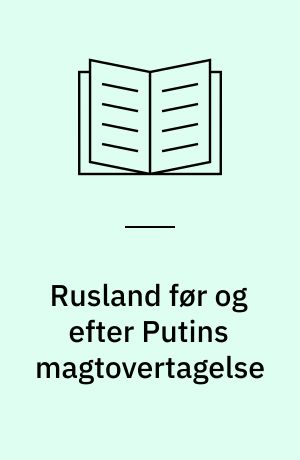 Rusland før og efter Putins magtovertagelse